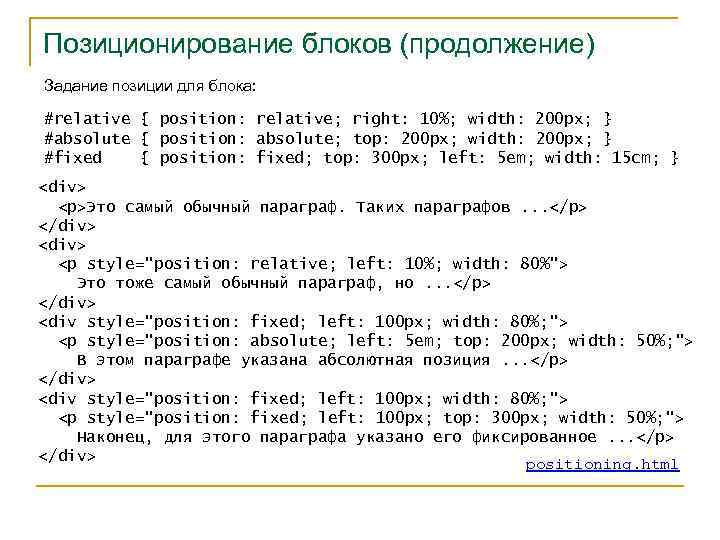 Позиционирование блоков (продолжение)

Задание позиции для блока:

#relative { position: relative; right: 10%; width: 200px; }
#absolute { position: absolute; top: 200px; width: 200px; }
#fixed { position: fixed; top: 300px; left: 5em; width: 15cm; }

<div>
<p>Это самый обычный параграф. Таких параграфов ...</p>
</div>
<div>
<p style="position: relative; left: 10%; width: 80%">
Это тоже самый обычный параграф, но ...</p>
</div>
<div style="position: fixed; left: 100px; width: 80%;">
<p style="position: absolute; left: 5em; top: 200px; width: 50%;">
В этом параграфе указана абсолютная позиция ...</p>
</div>
<div style="position: fixed; left: 100px; width: 80%;">
<p style="position: fixed; left: 100px; top: 300px; width: 50%;">
Наконец, для этого параграфа указано его фиксированное ...</p>
</div>

positioning.html